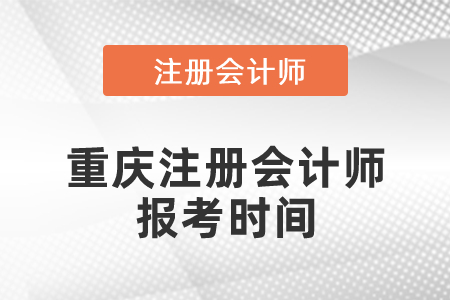 注册会计师

重庆注册会计师报考时间